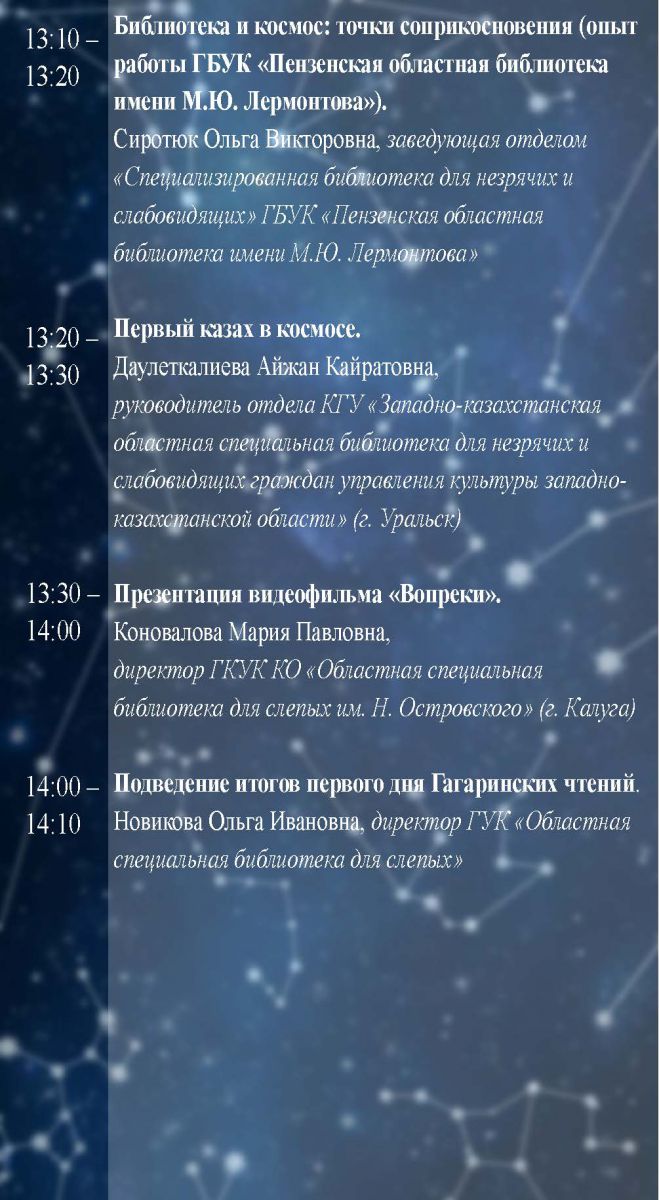 13:10 – 13:20

Библиотека и космос: точки соприкосновения (опыт работы ГБУК «Пензенская областная библиотека имени М.Ю. Лермонтова»).
Сиротюк Ольга Викторовна, заведующая отделом «Специализированная библиотека для незрячих и слабовидящих» ГБУК «Пензенская областная библиотека имени М.Ю. Лермонтова»

13:20 – 13:30

Первый казах в космосе.
Даулеткалиева Айжан Кайратовна, руководитель отдела КГУ «Западно-казахстанская областная специальная библиотека для незрячих и слабовидящих граждан управления культуры западно-казахстанской области» (г. Уральск)

13:30 – 14:00

Презентация видеофильма «Вопреки».
Коновалова Мария Павловна, директор ГКУК КО «Областная специальная библиотека для слепых им. Н. Островского» (г. Калуга)

14:00 – 14:10

Подведение итогов первого дня Гагаринских чтений.
Новикова Ольга Ивановна, директор ГУК «Областная специальная библиотека для слепых»